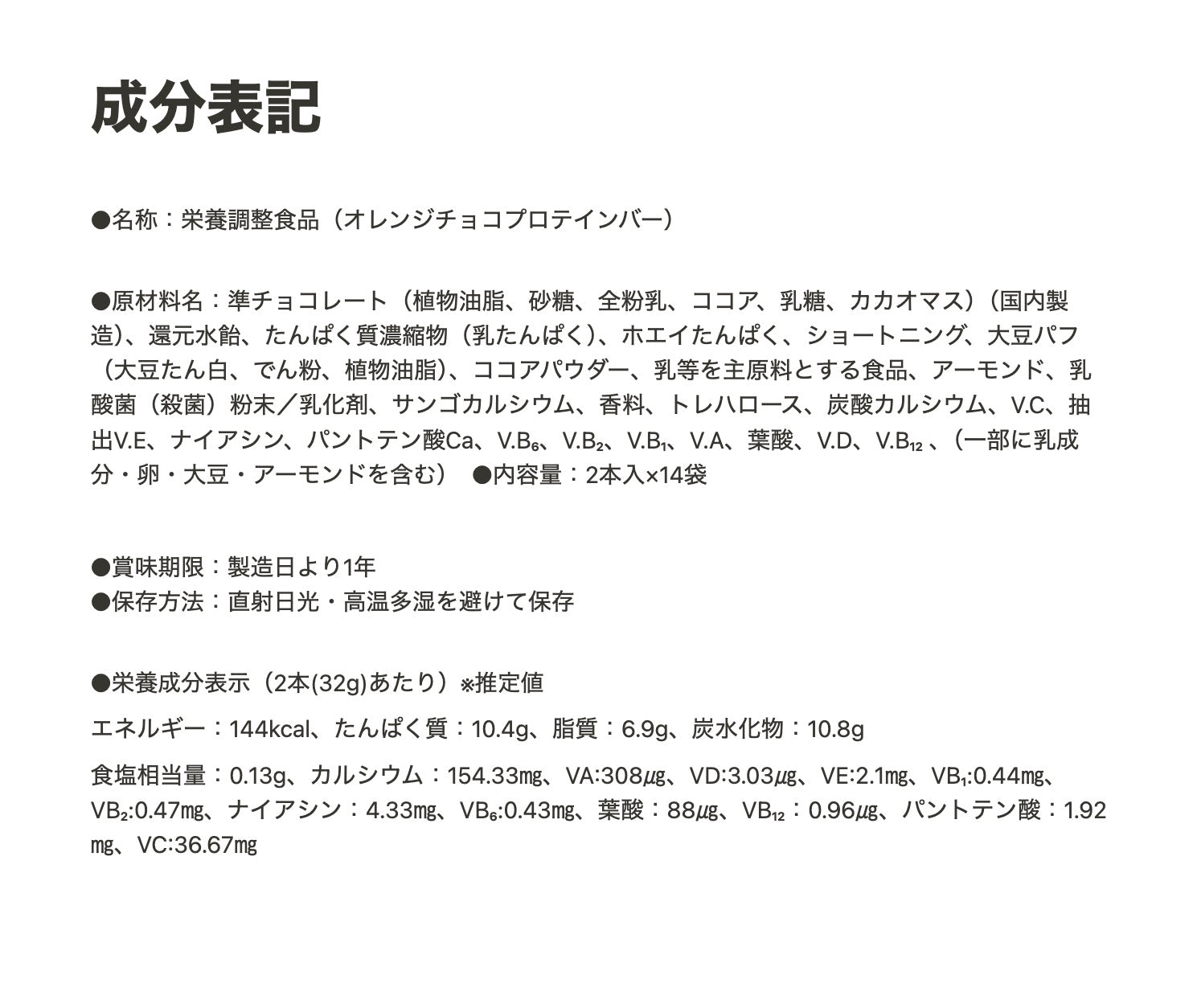 成分表記

●名称：栄養調整食品（オレンジチョコプロテインバー）

●原材料名：準チョコレート（植物油脂、砂糖、全粉乳、ココア、乳糖、カカオマス）（国内製造）、還元水飴、たんぱく質濃縮物（乳たんぱく）、ホエイたんぱく、ショートニング、大豆パフ（大豆たん白、でん粉、植物油脂）、ココアパウダー、乳等を主原料とする食品、アーモンド、乳酸菌（殺菌）粉末／乳化剤、サンゴカルシウム、香料、トレハロース、炭酸カルシウム、V.C、抽出V.E、ナイアシン、パントテン酸Ca、V.B$_6$、V.B$_2$、V.B$_1$、V.A、葉酸、V.D、V.B$_{12}$ 、（一部に乳成分・卵・大豆・アーモンドを含む） ●内容量：2本入×14袋

●賞味期限：製造日より1年
●保存方法：直射日光・高温多湿を避けて保存

●栄養成分表示（2本(32g)あたり）※推定値
エネルギー：144kcal、たんぱく質：10.4g、脂質：6.9g、炭水化物：10.8g
食塩相当量：0.13g、カルシウム：154.33mg、VA:308μg、VD:3.03μg、VE:2.1mg、VB$_1$:0.44mg、VB$_2$:0.47mg、ナイアシン：4.33mg、VB$_6$:0.43mg、葉酸：88μg、VB$_{12}$：0.96μg、パントテン酸：1.92mg、VC:36.67mg